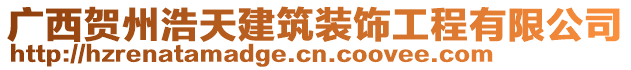 广西贺州浩天建筑装饰工程有限公司
http://hzrenatamadge.cn.coovee.com